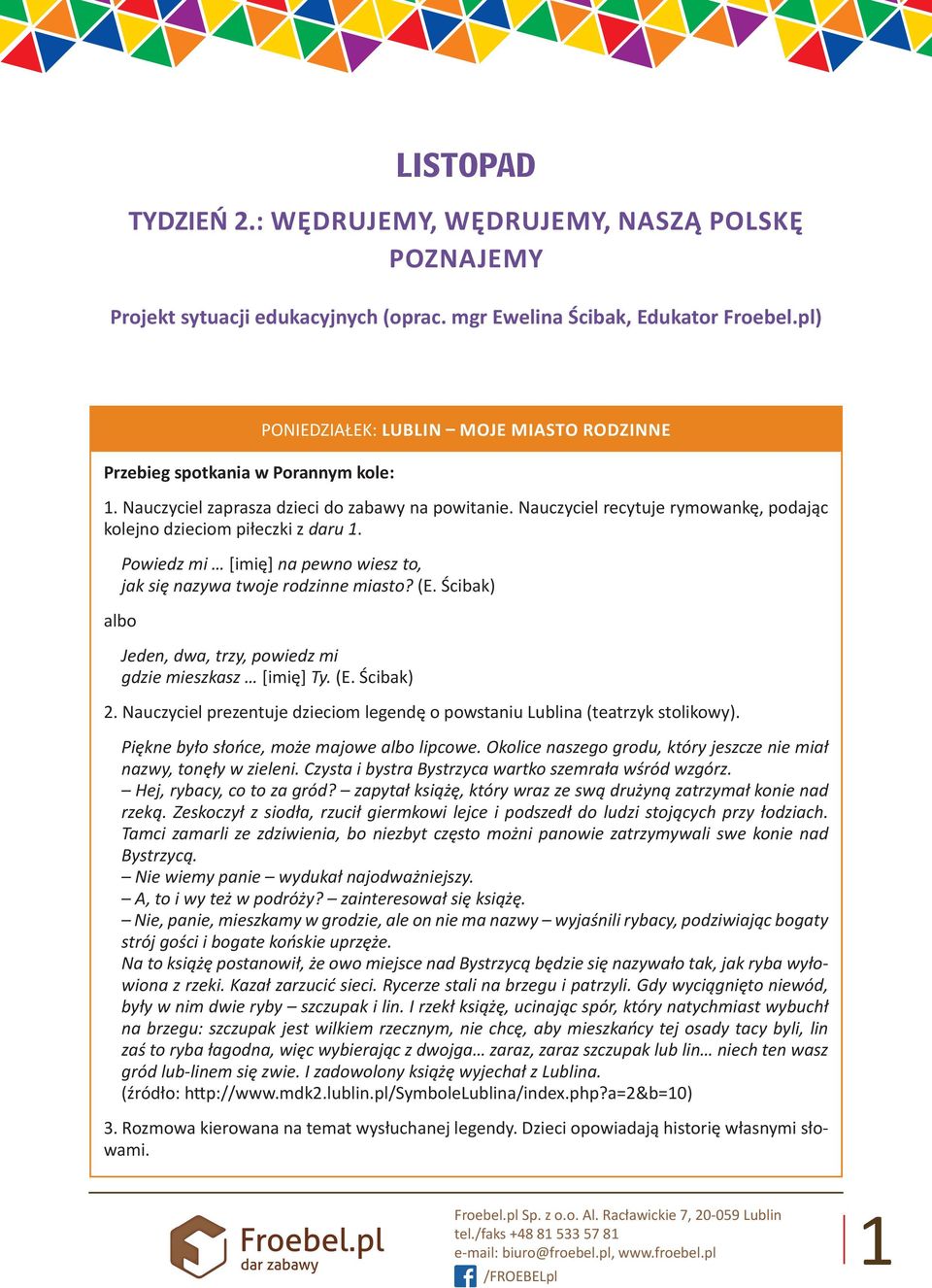 LISTOPAD

TYDZIEŃ 2.: WĘDRUJEMY, WĘDRUJEMY, NASZĄ POLSKĘ POZNAJEMY

Projekt sytuacji edukacyjnych (oprac. mgr Ewelina Ścibak, Edukator Froebel.pl)

PONIEDZIAŁEK: LUBLIN – MOJE MIASTO RODZINNE

Przebieg spotkania w Porannym kole:

1. Nauczyciel zaprasza dzieci do zabawy na powitanie. Nauczyciel recytuje rymowankę, podając kolejno dzieciom piłeczki z daru 1.

Powiedz mi … [imię] na pewno wiesz to,
jak się nazywa twoje rodzinne miasto? (E. Ścibak)

albo

Jeden, dwa, trzy, powiedz mi
gdzie mieszkasz … [imię] Ty. (E. Ścibak)

2. Nauczyciel prezentuje dzieciom legendę o powstaniu Lublina (teatrzyk stolikowy).

Piękne było słońce, może majowe albo lipcowe. Okolice naszego grodu, który jeszcze nie miał nazwy, tonęły w zieleni. Czysta i bystra Bystrzyca wartko szemrała wśród wzgórz.
– Hej, rybacy, co to za gród? – zapytał książę, który wraz ze swą drużyną zatrzymał konie nad rzeką. Zeskoczył z siodła, rzucił giermkowi lejce i podszedł do ludzi stojących przy łodziach. Tamci zamarli ze zdziwienia, bo niezbyt często możni panowie zatrzymywali swe konie nad Bystrzycą.
– Nie wiemy panie – wydukał najodważniejszy.
– A, to i wy też w podróży? – zainteresował się książę.
– Nie, panie, mieszkamy w grodzie, ale on nie ma nazwy – wyjaśnili rybacy, podziwiając bogaty strój gości i bogate końskie uprzęże.
Na to książę postanowił, że owo miejsce nad Bystrzycą będzie się nazywało tak, jak ryba wyłowiona z rzeki. Kazał zarzucić sieci. Rycerze stali na brzegu i patrzyli. Gdy wyciągnięto niewód, były w nim dwie ryby – szczupak i lin. I rzekł książę, ucinając spór, który natychmiast wybuchł na brzegu: szczupak jest wilkiem rzecznym, nie chcę, aby mieszkańcy tej osady tacy byli, lin zaś to ryba łagodna, więc wybierając z dwojga… zaraz, zaraz szczupak lub lin… niech ten wasz gród lub-linem się zwie. I zadowolony książę wyjechał z Lublina.
(źródło: http://www.mdk2.lublin.pl/SymboleLublina/index.php?a=2&b=10)

3. Rozmowa kierowana na temat wysłuchanej legendy. Dzieci opowiadają historię własnymi słowami.

Froebel.pl
dar zabawy

Froebel.pl Sp. z o.o. Al. Racławickie 7, 20-059 Lublin
tel./faks +48 81 533 57 81
e-mail: biuro@froebel.pl, www.froebel.pl
/FROEBELpl

1